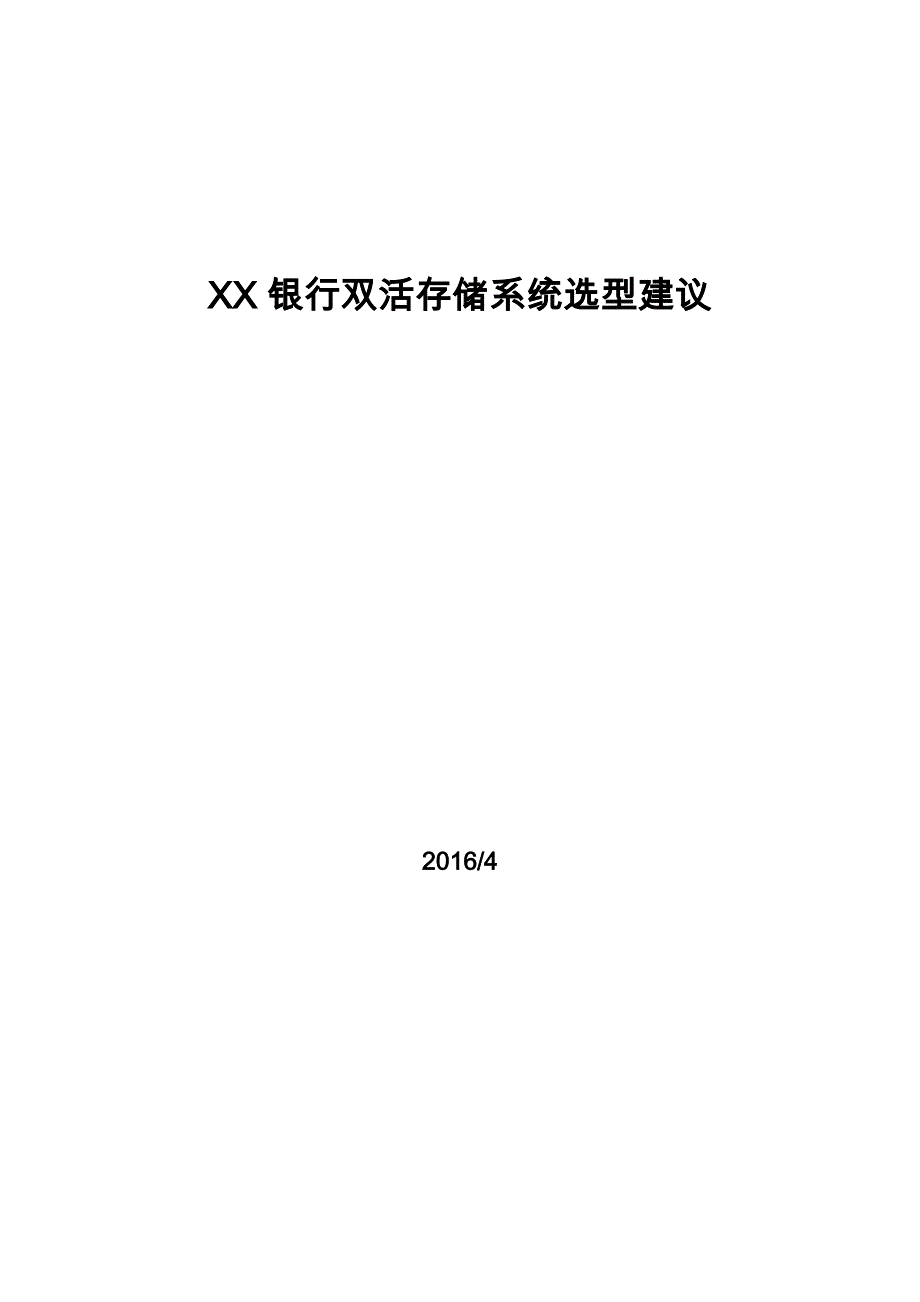 XX 银行双活存储系统选型建议

2016/4